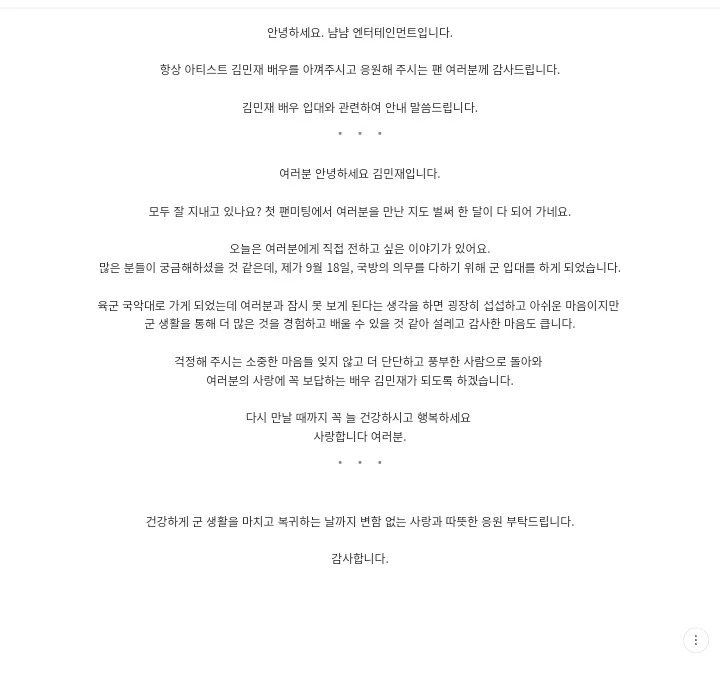 안녕하세요. 냠냠 엔터테인먼트입니다.

항상 아티스트 김민재 배우를 아껴주시고 응원해 주시는 팬 여러분께 감사드립니다.

김민재 배우 입대와 관련하여 안내 말씀드립니다.

* * *

여러분 안녕하세요 김민재입니다.

모두 잘 지내고 있나요? 첫 팬미팅에서 여러분을 만난 지도 벌써 한 달이 다 되어 가네요.

오늘은 여러분에게 직접 전하고 싶은 이야기가 있어요.
많은 분들이 궁금해하셨을 것 같은데, 제가 9월 18일, 국방의 의무를 다하기 위해 군 입대를 하게 되었습니다.

육군 국악대로 가게 되었는데 여러분과 잠시 못 보게 된다는 생각을 하면 굉장히 섭섭하고 아쉬운 마음이지만
군 생활을 통해 더 많은 것을 경험하고 배울 수 있을 것 같아 설레고 감사한 마음도 큽니다.

걱정해 주시는 소중한 마음들 잊지 않고 더 단단하고 풍부한 사람으로 돌아와
여러분의 사랑에 꼭 보답하는 배우 김민재가 되도록 하겠습니다.

다시 만날 때까지 꼭 늘 건강하시고 행복하세요
사랑합니다 여러분.

* * *

건강하게 군 생활을 마치고 복귀하는 날까지 변함 없는 사랑과 따뜻한 응원 부탁드립니다.

감사합니다.